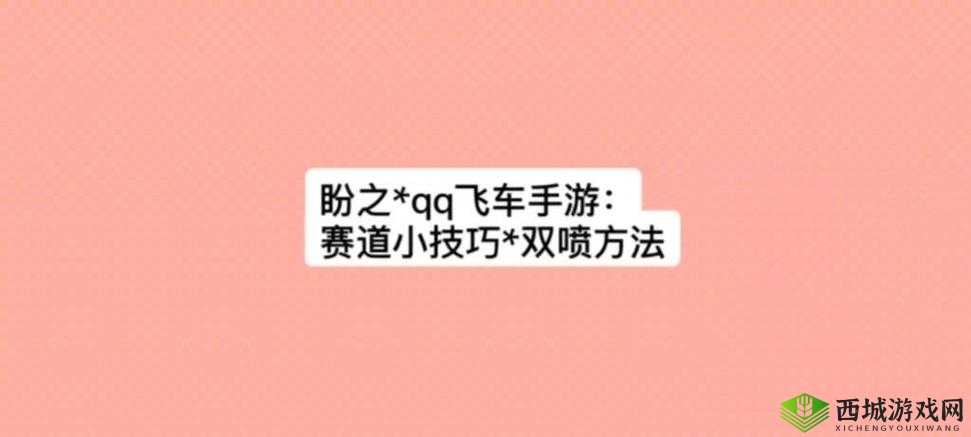 盼之*qq飞车手游：
赛道小技巧*双喷方法

西城游戏网
XICHENGYOUXIWANG